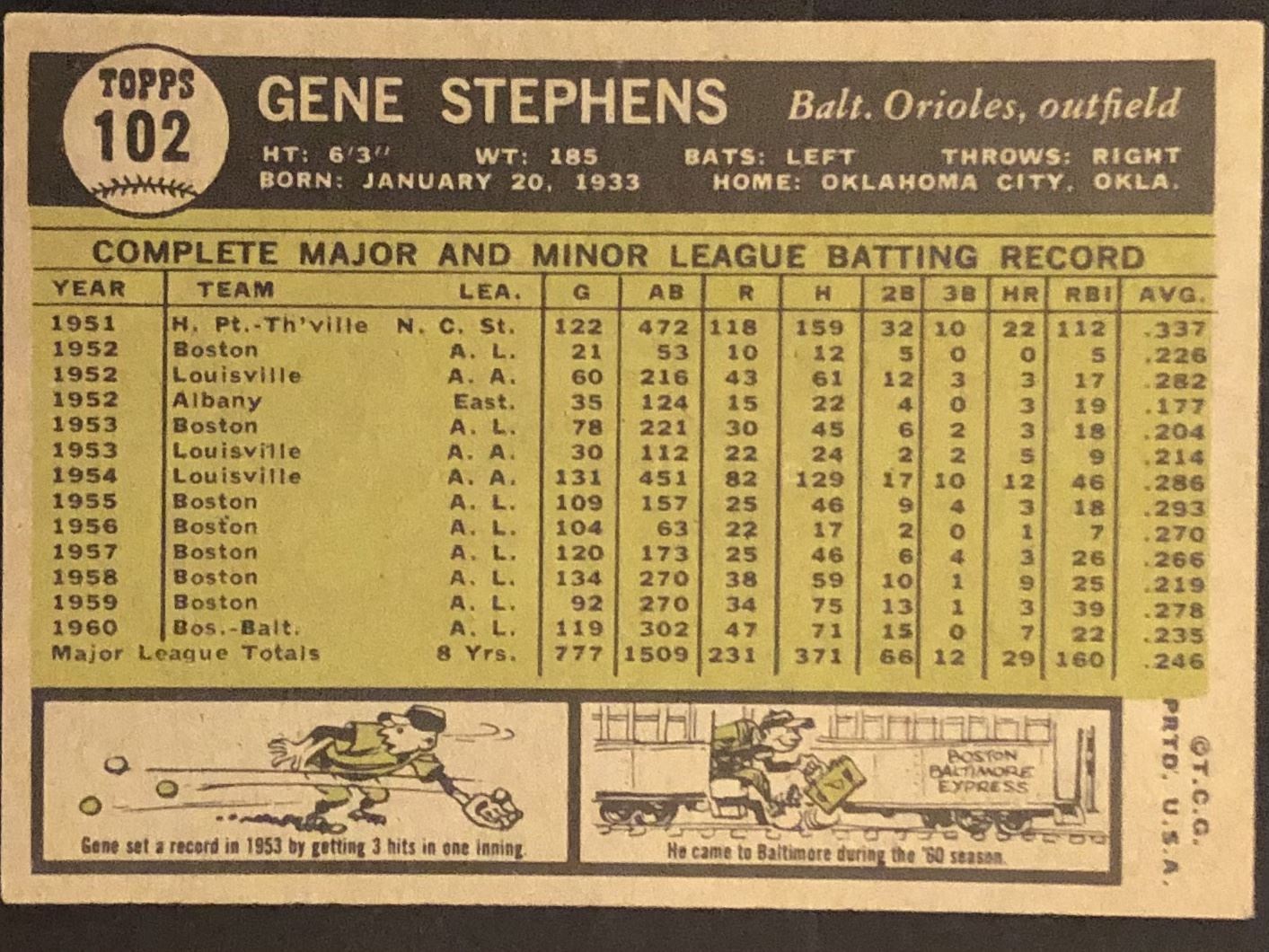 TOPPS
102

GENE STEPHENS

Balt. Orioles, outfield

HT: 6'3" WT: 185 BATS: LEFT THROWS: RIGHT
BORN: JANUARY 20, 1933 HOME: OKLAHOMA CITY, OKLA.

COMPLETE MAJOR AND MINOR LEAGUE BATTING RECORD

| YEAR | TEAM | LEA. | G | AB | R | H | 2B | 3B | HR | RBI | AVG. |
|---|---|---|---|---|---|---|---|---|---|---|---|
| 1951 | H. Pt.-Th'ville | N. C. St. | 122 | 472 | 118 | 159 | 32 | 10 | 22 | 112 | .337 |
| 1952 | Boston | A. L. | 21 | 53 | 10 | 12 | 5 | 0 | 0 | 5 | .226 |
| 1952 | Louisville | A. A. | 60 | 216 | 43 | 61 | 12 | 3 | 3 | 17 | .282 |
| 1952 | Albany | East. | 35 | 124 | 15 | 22 | 4 | 0 | 3 | 19 | .177 |
| 1953 | Boston | A. L. | 78 | 221 | 30 | 45 | 6 | 2 | 3 | 18 | .204 |
| 1953 | Louisville | A. A. | 30 | 112 | 22 | 24 | 2 | 2 | 5 | 9 | .214 |
| 1954 | Louisville | A. A. | 131 | 451 | 82 | 129 | 17 | 10 | 12 | 46 | .286 |
| 1955 | Boston | A. L. | 109 | 157 | 25 | 46 | 9 | 4 | 3 | 18 | .293 |
| 1956 | Boston | A. L. | 104 | 63 | 22 | 17 | 2 | 0 | 1 | 7 | .270 |
| 1957 | Boston | A. L. | 120 | 173 | 25 | 46 | 6 | 4 | 3 | 26 | .266 |
| 1958 | Boston | A. L. | 134 | 270 | 38 | 59 | 10 | 1 | 9 | 25 | .219 |
| 1959 | Boston | A. L. | 92 | 270 | 34 | 75 | 13 | 1 | 3 | 39 | .278 |
| 1960 | Bos.-Balt. | A. L. | 119 | 302 | 47 | 71 | 15 | 0 | 7 | 22 | .235 |
| Major League Totals | | 8 Yrs. | 777 | 1509 | 231 | 371 | 66 | 12 | 29 | 160 | .246 |

Gene set a record in 1953 by getting 3 hits in one inning.

BOSTON BALTIMORE EXPRESS

He came to Baltimore during the '60 season.

©T.C.G. PRTD. U.S.A.